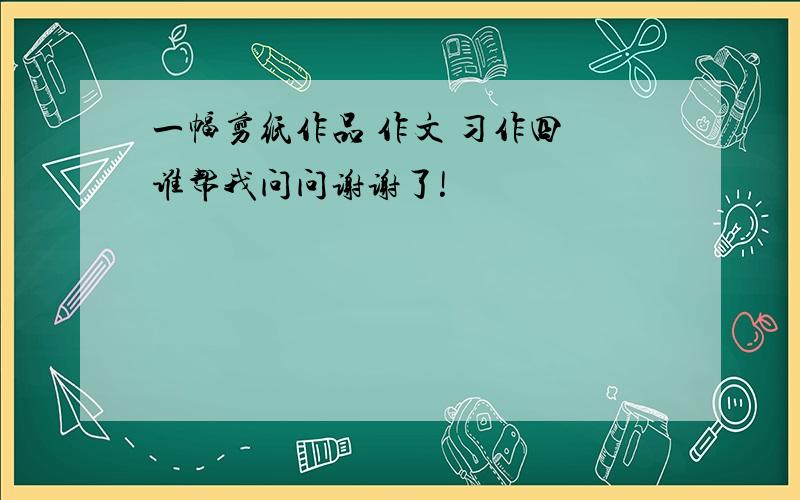 一幅剪纸作品 作文 习作四
谁帮我问问谢谢了!